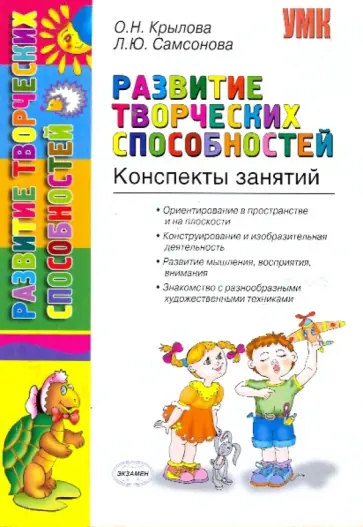 РАЗВИТИЕ ТВОРЧЕСКИХ СПОСОБНОСТЕЙ

О.Н. Крылова
Л.Ю. Самсонова

УМК

РАЗВИТИЕ ТВОРЧЕСКИХ СПОСОБНОСТЕЙ

Конспекты занятий

• Ориентирование в пространстве и на плоскости
• Конструирование и изобразительная деятельность
• Развитие мышления, восприятия, внимания
• Знакомство с разнообразными художественными техниками

ЭКЗАМЕН